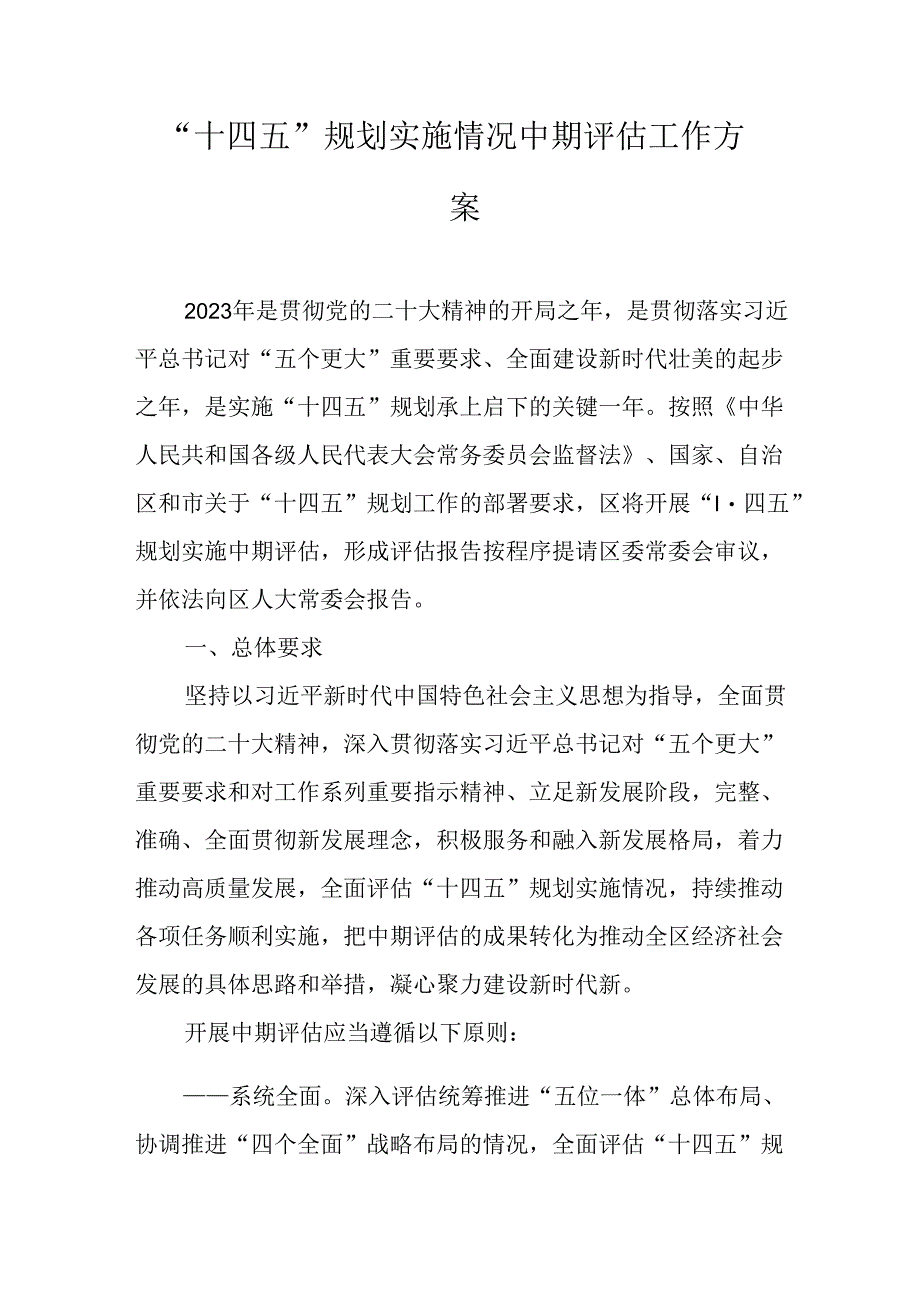 “十四五”规划实施情况中期评估工作方案

2023年是贯彻党的二十大精神的开局之年，是贯彻落实习近平总书记对“五个更大”重要要求、全面建设新时代壮美的起步之年，是实施“十四五”规划承上启下的关键一年。按照《中华人民共和国各级人民代表大会常务委员会监督法》、国家、自治区和市关于“十四五”规划工作的部署要求，区将开展“I·四五”规划实施中期评估，形成评估报告按程序提请区委常委会审议，并依法向区人大常委会报告。

一、总体要求

坚持以习近平新时代中国特色社会主义思想为指导，全面贯彻党的二十大精神，深入贯彻落实习近平总书记对“五个更大”重要要求和对工作系列重要指示精神、立足新发展阶段，完整、准确、全面贯彻新发展理念，积极服务和融入新发展格局，着力推动高质量发展，全面评估“十四五”规划实施情况，持续推动各项任务顺利实施，把中期评估的成果转化为推动全区经济社会发展的具体思路和举措，凝心聚力建设新时代新。

开展中期评估应当遵循以下原则：

——系统全面。深入评估统筹推进“五位一体”总体布局、协调推进“四个全面”战略布局的情况，全面评估“十四五”规